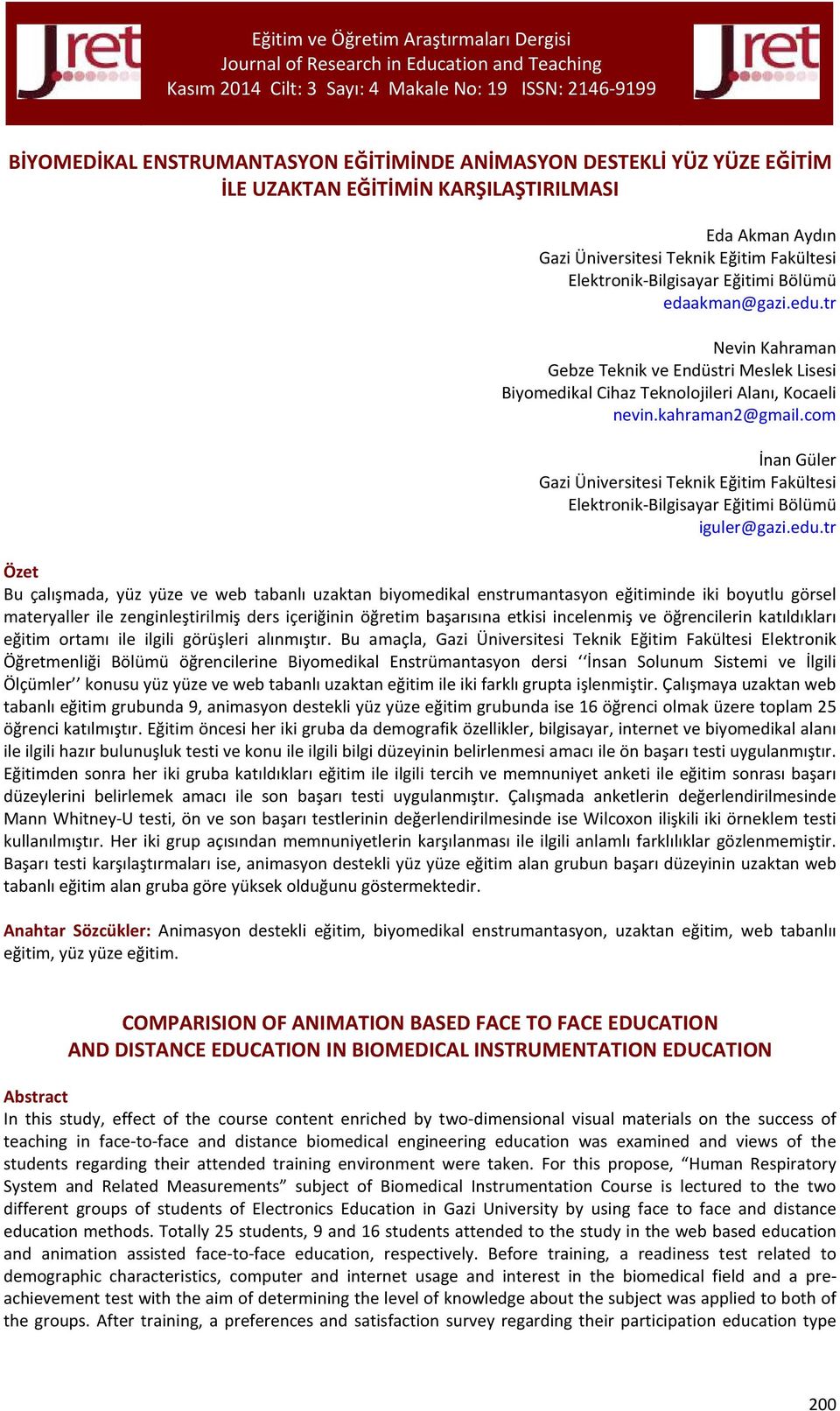 Jret

Eğitim ve Öğretim Araştırmaları Dergisi
Journal of Research in Education and Teaching
Kasım 2014 Cilt: 3 Sayı: 4 Makale No: 19 ISSN: 2146-9199

Jret

BİYOMEDİKAL ENSTRUMANTASYON EĞİTİMİNDE ANİMASYON DESTEKLİ YÜZ YÜZE EĞİTİM İLE UZAKTAN EĞİTİMİN KARŞILAŞTIRILMASI

Eda Akman Aydın
Gazi Üniversitesi Teknik Eğitim Fakültesi
Elektronik-Bilgisayar Eğitimi Bölümü
edaakman@gazi.edu.tr

Nevin Kahraman
Gebze Teknik ve Endüstri Meslek Lisesi
Biyomedikal Cihaz Teknolojileri Alanı, Kocaeli
nevin.kahraman2@gmail.com

İnan Güler
Gazi Üniversitesi Teknik Eğitim Fakültesi
Elektronik-Bilgisayar Eğitimi Bölümü
iguler@gazi.edu.tr

Özet
Bu çalışmada, yüz yüze ve web tabanlı uzaktan biyomedikal enstrumantasyon eğitiminde iki boyutlu görsel materyaller ile zenginleştirilmiş ders içeriğinin öğretim başarısına etkisi incelenmiş ve öğrencilerin katıldıkları eğitim ortamı ile ilgili görüşleri alınmıştır. Bu amaçla, Gazi Üniversitesi Teknik Eğitim Fakültesi Elektronik Öğretmenliği Bölümü öğrencilerine Biyomedikal Enstrümantasyon dersi ‘‘İnsan Solunum Sistemi ve İlgili Ölçümler’’ konusu yüz yüze ve web tabanlı uzaktan eğitim ile iki farklı grupta işlenmiştir. Çalışmaya uzaktan web tabanlı eğitim grubunda 9, animasyon destekli yüz yüze eğitim grubunda ise 16 öğrenci olmak üzere toplam 25 öğrenci katılmıştır. Eğitim öncesi her iki gruba da demografik özellikler, bilgisayar, internet ve biyomedikal alanı ile ilgili hazır bulunuşluk testi ve konu ile ilgili bilgi düzeyinin belirlenmesi amacı ile ön başarı testi uygulanmıştır. Eğitimden sonra her iki gruba katıldıkları eğitim ile ilgili tercih ve memnuniyet anketi ile eğitim sonrası başarı düzeylerini belirlemek amacı ile son başarı testi uygulanmıştır. Çalışmada anketlerin değerlendirilmesinde Mann Whitney-U testi, ön ve son başarı testlerinin değerlendirilmesinde ise Wilcoxon ilişkili iki örneklem testi kullanılmıştır. Her iki grup açısından memnuniyetlerin karşılanması ile ilgili anlamlı farklılıklar gözlenmemiştir. Başarı testi karşılaştırmaları ise, animasyon destekli yüz yüze eğitim alan grubun başarı düzeyinin uzaktan web tabanlı eğitim alan gruba göre yüksek olduğunu göstermektedir.

Anahtar Sözcükler: Animasyon destekli eğitim, biyomedikal enstrumantasyon, uzaktan eğitim, web tabanlı eğitim, yüz yüze eğitim.

COMPARISION OF ANIMATION BASED FACE TO FACE EDUCATION AND DISTANCE EDUCATION IN BIOMEDICAL INSTRUMENTATION EDUCATION

Abstract
In this study, effect of the course content enriched by two-dimensional visual materials on the success of teaching in face-to-face and distance biomedical engineering education was examined and views of the students regarding their attended training environment were taken. For this propose, “Human Respiratory System and Related Measurements” subject of Biomedical Instrumentation Course is lectured to the two different groups of students of Electronics Education in Gazi University by using face to face and distance education methods. Totally 25 students, 9 and 16 students attended to the study in the web based education and animation assisted face-to-face education, respectively. Before training, a readiness test related to demographic characteristics, computer and internet usage and interest in the biomedical field and a pre-achievement test with the aim of determining the level of knowledge about the subject was applied to both of the groups. After training, a preferences and satisfaction survey regarding their participation education type

200